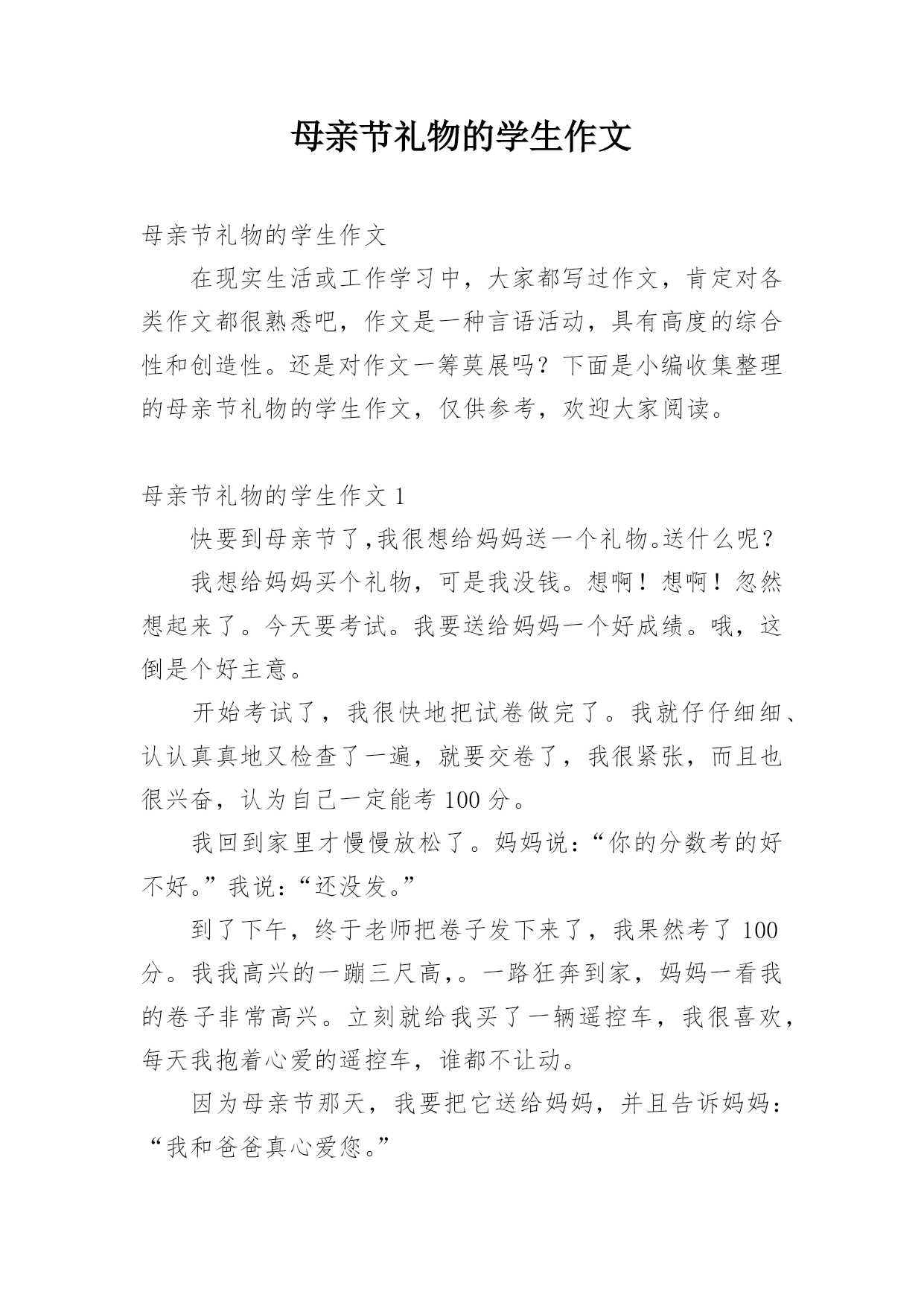 母亲节礼物的学生作文

母亲节礼物的学生作文

在现实生活或工作学习中，大家都写过作文，肯定对各类作文都很熟悉吧，作文是一种言语活动，具有高度的综合性和创造性。还是对作文一筹莫展吗？下面是小编收集整理的母亲节礼物的学生作文，仅供参考，欢迎大家阅读。

母亲节礼物的学生作文 1

快要到母亲节了,我很想给妈妈送一个礼物。送什么呢？

我想给妈妈买个礼物，可是我没钱。想啊！想啊！忽然想起来了。今天要考试。我要送给妈妈一个好成绩。哦，这倒是个好主意。

开始考试了，我很快地把试卷做完了。我就仔仔细细、认认真真地又检查了一遍，就要交卷了，我很紧张，而且也很兴奋，认为自己一定能考 100 分。

我回到家里才慢慢放松了。妈妈说：“你的分数考的好不好。”我说：“还没发。”

到了下午，终于老师把卷子发下来了，我果然考了 100 分。我我高兴的一蹦三尺高,。一路狂奔到家，妈妈一看我的卷子非常高兴。立刻就给我买了一辆遥控车，我很喜欢，每天我抱着心爱的遥控车，谁都不让动。

因为母亲节那天，我要把它送给妈妈，并且告诉妈妈：“我和爸爸真心爱您。”